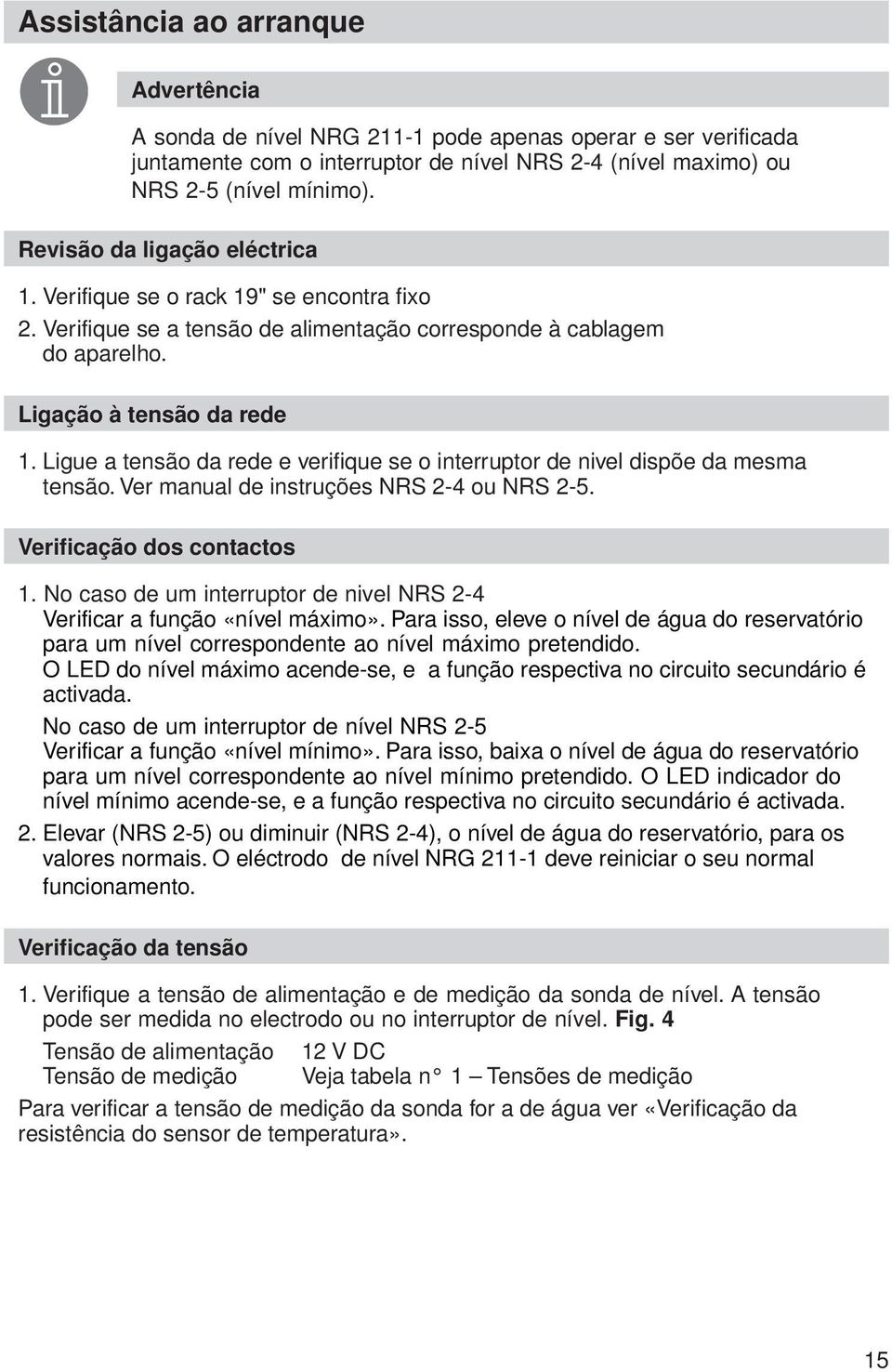 Assistância ao arranque

Advertência

A sonda de nível NRG 211-1 pode apenas operar e ser verificada juntamente com o interruptor de nível NRS 2-4 (nível maximo) ou NRS 2-5 (nível mínimo).

Revisão da ligação eléctrica

1. Verifique se o rack 19" se encontra fixo
2. Verifique se a tensão de alimentação corresponde à cablagem do aparelho.

Ligação à tensão da rede

1. Ligue a tensão da rede e verifique se o interruptor de nivel dispõe da mesma tensão. Ver manual de instruções NRS 2-4 ou NRS 2-5.

Verificação dos contactos

1. No caso de um interruptor de nivel NRS 2-4
Verificar a função «nível máximo». Para isso, eleve o nível de água do reservatório para um nível correspondente ao nível máximo pretendido.
O LED do nível máximo acende-se, e a função respectiva no circuito secundário é activada.
No caso de um interruptor de nível NRS 2-5
Verificar a função «nível mínimo». Para isso, baixa o nível de água do reservatório para um nível correspondente ao nível mínimo pretendido. O LED indicador do nível mínimo acende-se, e a função respectiva no circuito secundário é activada.
2. Elevar (NRS 2-5) ou diminuir (NRS 2-4), o nível de água do reservatório, para os valores normais. O eléctrodo de nível NRG 211-1 deve reiniciar o seu normal funcionamento.

Verificação da tensão

1. Verifique a tensão de alimentação e de medição da sonda de nível. A tensão pode ser medida no electrodo ou no interruptor de nível. Fig. 4
Tensão de alimentação 12 V DC
Tensão de medição Veja tabela n° 1 – Tensões de medição
Para verificar a tensão de medição da sonda for a de água ver «Verificação da resistência do sensor de temperatura».

15